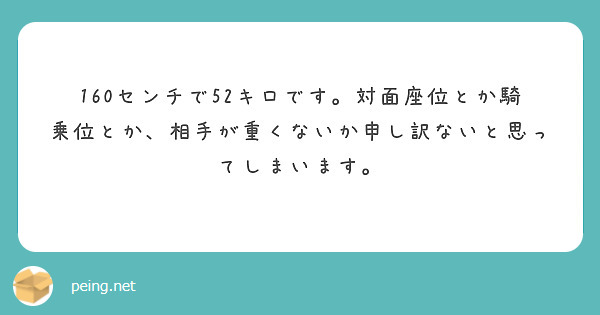 160センチで52キロです。対面座位とか騎乗位とか、相手が重くないか申し訳ないと思ってしまいます。

peing.net